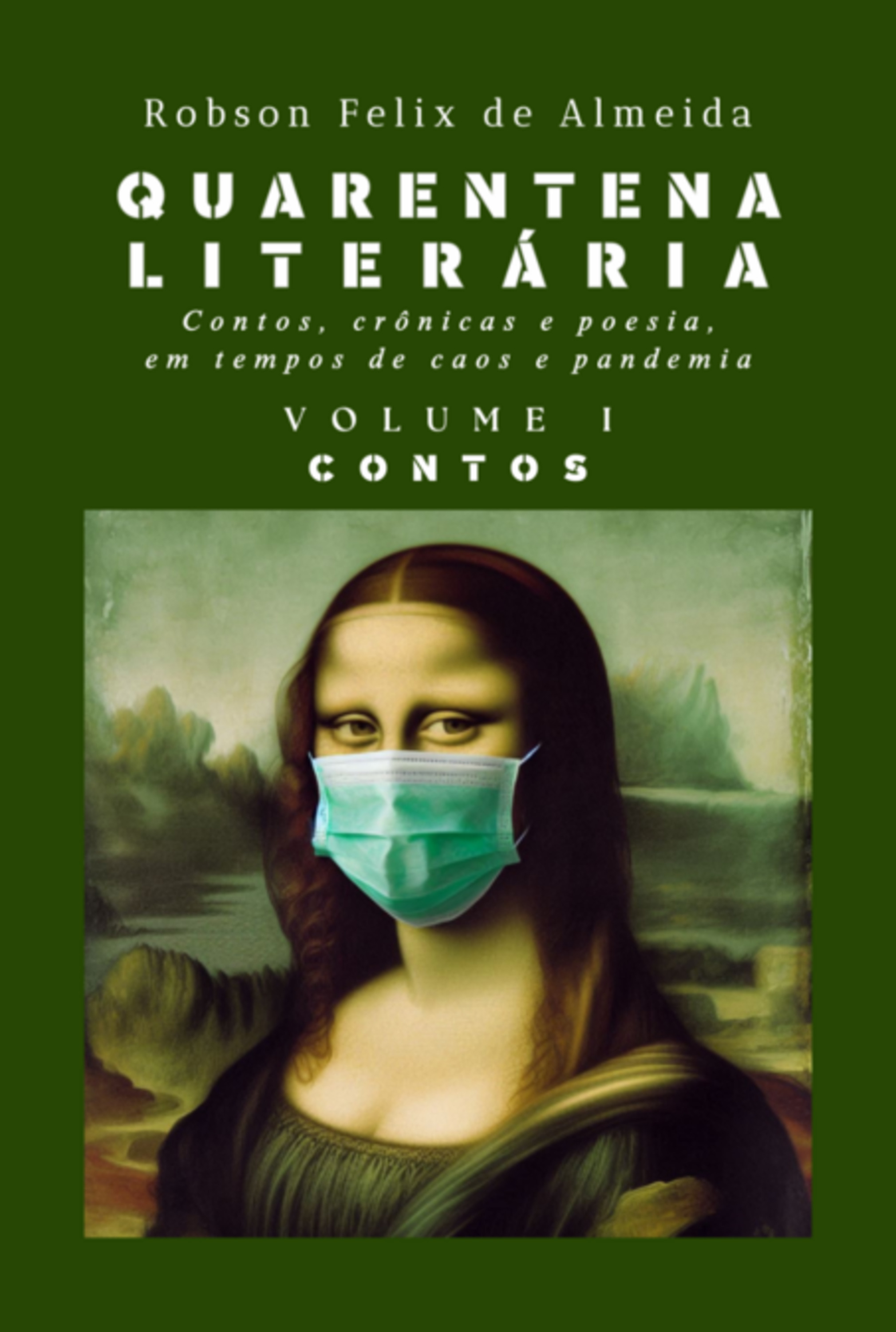 Robson Felix de Almeida

QUARENTENA LITERÁRIA

Contos, crônicas e poesia, em tempos de caos e pandemia

VOLUME I

CONTOS